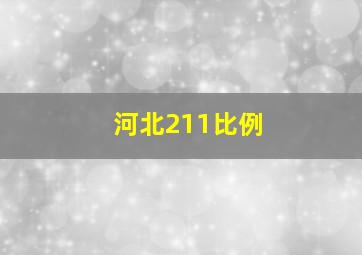 河北211比例